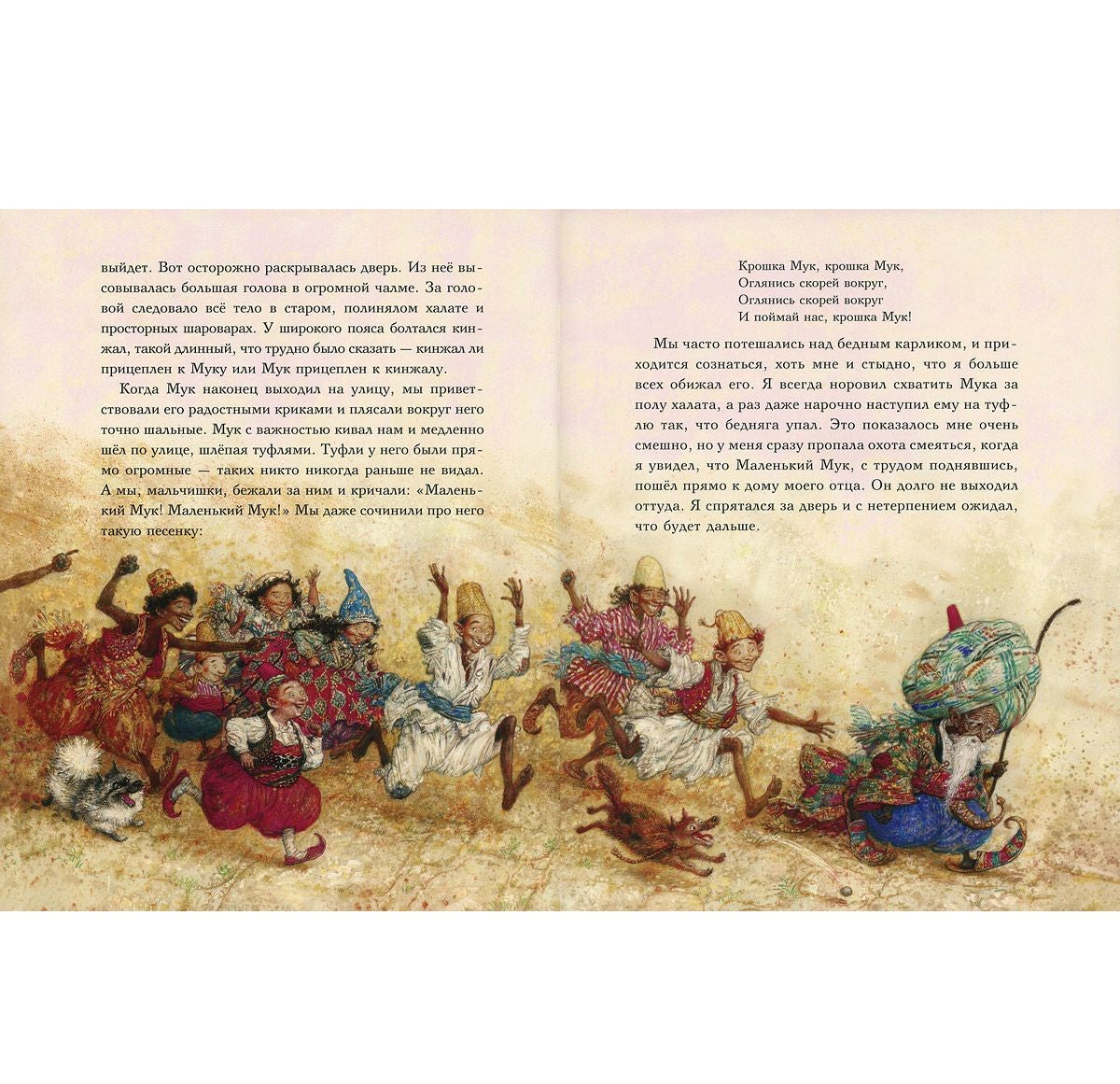 выйдет. Вот осторожно раскрывалась дверь. Из неё высовывалась большая голова в огромной чалме. За головой следовало всё тело в старом, полинялом халате и просторных шароварах. У широкого пояса болтался кинжал, такой длинный, что трудно было сказать — кинжал ли прицеплен к Муку или Мук прицеплен к кинжалу.

Когда Мук наконец выходил на улицу, мы приветствовали его радостными криками и плясали вокруг него точно шальные. Мук с важностью кивал нам и медленно шёл по улице, шлёпая туфлями. Туфли у него были прямо огромные — таких никто никогда раньше не видал. А мы, мальчишки, бежали за ним и кричали: «Маленький Мук! Маленький Мук!» Мы даже сочинили про него такую песенку:

Крошка Мук, крошка Мук,
Оглянись скорей вокруг,
Оглянись скорей вокруг
И поймай нас, крошка Мук!

Мы часто потешались над бедным карликом, и приходится сознаться, хоть мне и стыдно, что я больше всех обижал его. Я всегда норовил схватить Мука за полу халата, а раз даже нарочно наступил ему на туфлю так, что бедняга упал. Это показалось мне очень смешно, но у меня сразу пропала охота смеяться, когда я увидел, что Маленький Мук, с трудом поднявшись, пошёл прямо к дому моего отца. Он долго не выходил оттуда. Я спрятался за дверь и с нетерпением ожидал, что будет дальше.